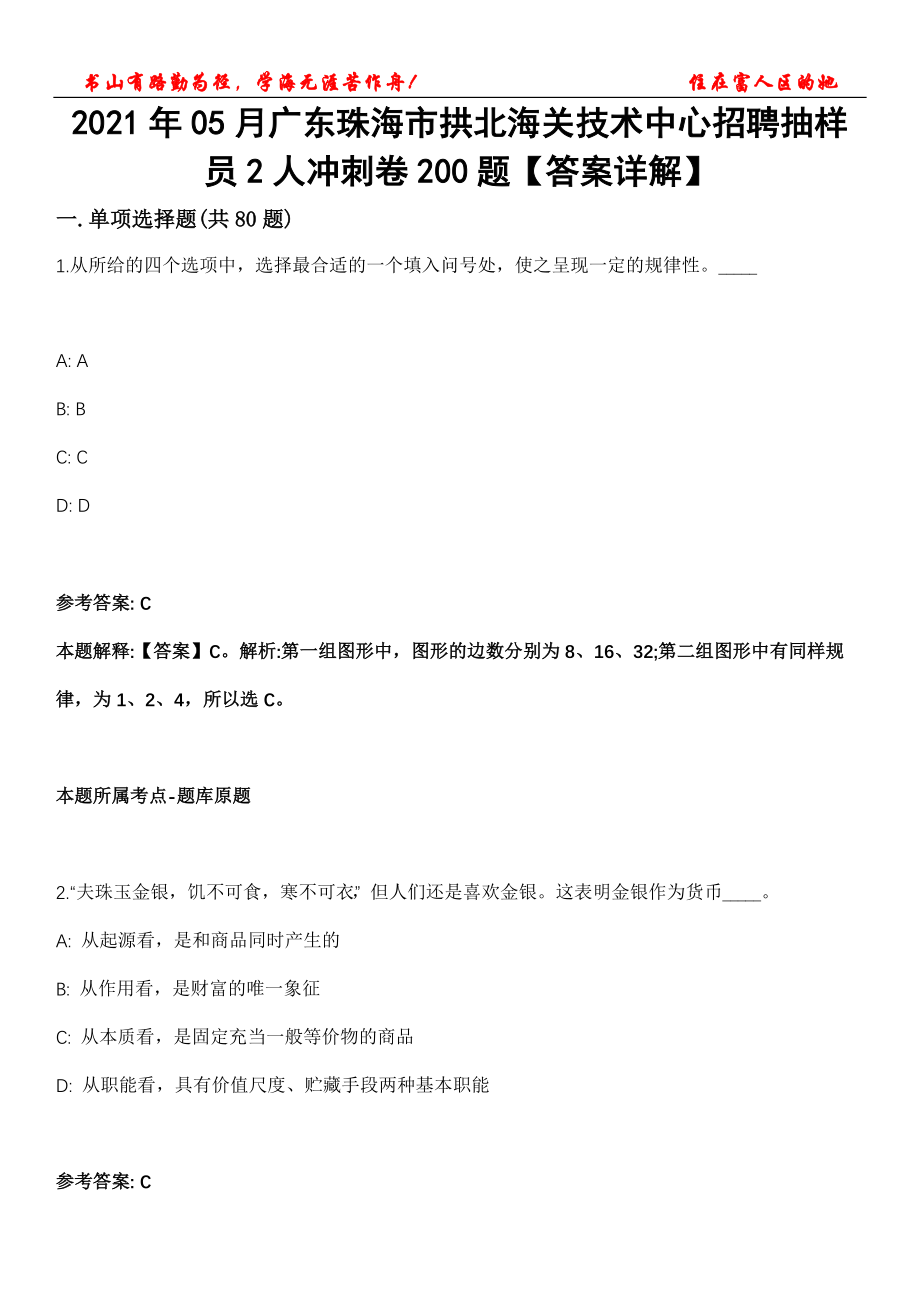 书山有路勤为径，学海无涯苦作舟！ 住在富人区的她

2021 年 05 月广东珠海市拱北海关技术中心招聘抽样员 2 人冲刺卷 200 题【答案详解】

一. 单项选择题(共 80 题)

1.从所给的四个选项中，选择最合适的一个填入问号处，使之呈现一定的规律性。____

A: A

B: B

C: C

D: D

参考答案: C

本题解释:【答案】C。解析:第一组图形中，图形的边数分别为 8、16、32;第二组图形中有同样规律，为 1、2、4，所以选 C。

本题所属考点-题库原题

2.“夫珠玉金银，饥不可食，寒不可衣,” 但人们还是喜欢金银。这表明金银作为货币____。

A: 从起源看，是和商品同时产生的

B: 从作用看，是财富的唯一象征

C: 从本质看，是固定充当一般等价物的商品

D: 从职能看，具有价值尺度、贮藏手段两种基本职能

参考答案: C